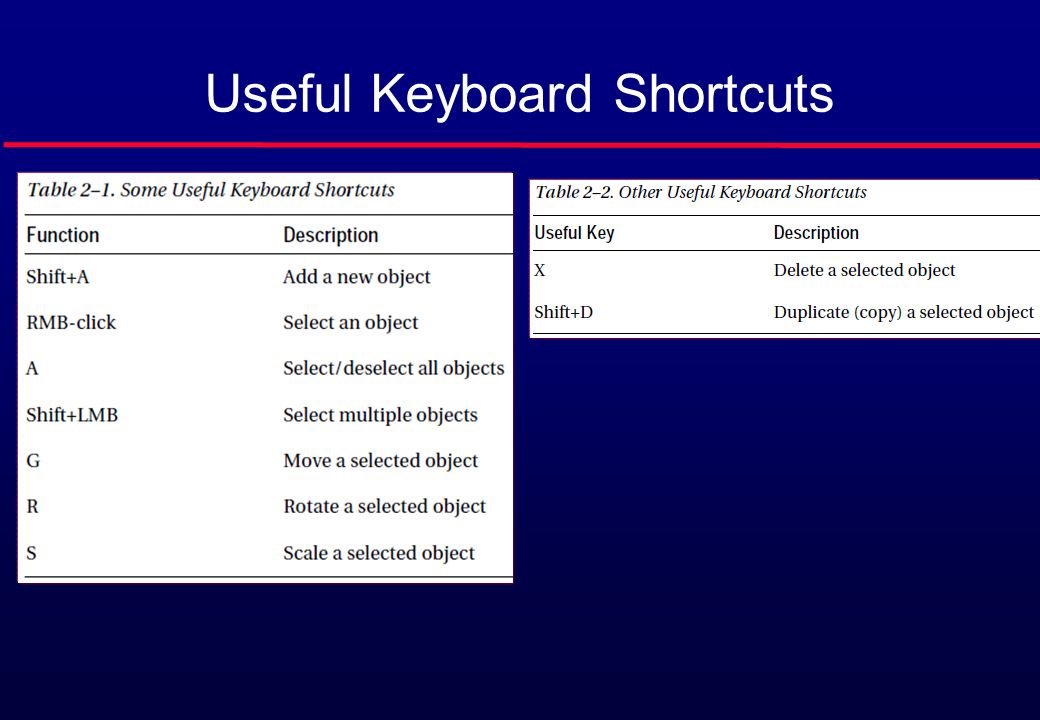 Useful Keyboard Shortcuts

Table 2–1. Some Useful Keyboard Shortcuts

| Function | Description |
|---|---|
| Shift+A | Add a new object |
| RMB-click | Select an object |
| A | Select/deselect all objects |
| Shift+LMB | Select multiple objects |
| G | Move a selected object |
| R | Rotate a selected object |
| S | Scale a selected object |

Table 2–2. Other Useful Keyboard Shortcuts

| Useful Key | Description |
|---|---|
| X | Delete a selected object |
| Shift+D | Duplicate (copy) a selected object |